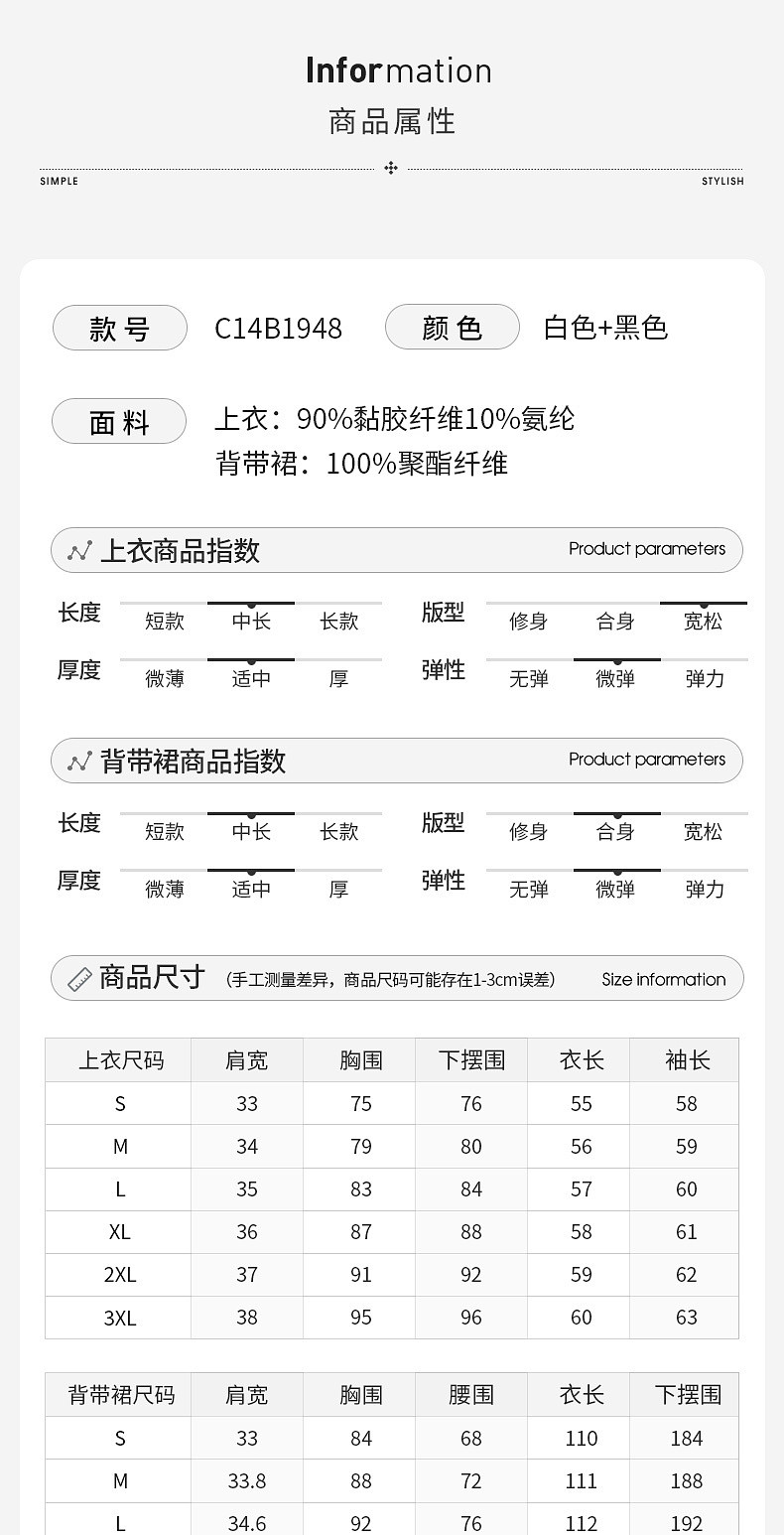 Information
商品属性

SIMPLE STYLISH

款号 C14B1948 颜色 白色+黑色

面料 上衣：90%黏胶纤维10%氨纶
背带裙：100%聚酯纤维

上衣商品指数 Product parameters

长度 短款 中长 长款
版型 修身 合身 宽松
厚度 微薄 适中 厚
弹性 无弹 微弹 弹力

背带裙商品指数 Product parameters

长度 短款 中长 长款
版型 修身 合身 宽松
厚度 微薄 适中 厚
弹性 无弹 微弹 弹力

商品尺寸 (手工测量差异，商品尺码可能存在1-3cm误差) Size information

| 上衣尺码 | 肩宽 | 胸围 | 下摆围 | 衣长 | 袖长 |
|---|---|---|---|---|---|
| S | 33 | 75 | 76 | 55 | 58 |
| M | 34 | 79 | 80 | 56 | 59 |
| L | 35 | 83 | 84 | 57 | 60 |
| XL | 36 | 87 | 88 | 58 | 61 |
| 2XL | 37 | 91 | 92 | 59 | 62 |
| 3XL | 38 | 95 | 96 | 60 | 63 |

| 背带裙尺码 | 肩宽 | 胸围 | 腰围 | 衣长 | 下摆围 |
|---|---|---|---|---|---|
| S | 33 | 84 | 68 | 110 | 184 |
| M | 33.8 | 88 | 72 | 111 | 188 |
| L | 34.6 | 92 | 76 | 112 | 192 |